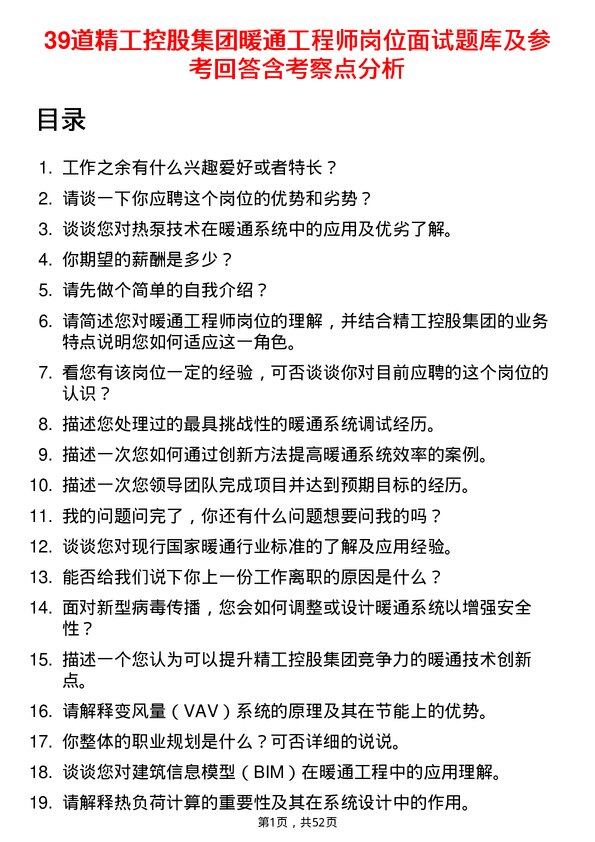 39道精工控股集团暖通工程师岗位面试题库及参考回答含考察点分析

目录

1. 工作之余有什么兴趣爱好或者特长？
2. 请谈一下你应聘这个岗位的优势和劣势？
3. 谈谈您对热泵技术在暖通系统中的应用及优劣了解。
4. 你期望的薪酬是多少？
5. 请先做个简单的自我介绍？
6. 请简述您对暖通工程师岗位的理解，并结合精工控股集团的业务特点说明您如何适应这一角色。
7. 看您有该岗位一定的经验，可否谈谈你对目前应聘的这个岗位的认识？
8. 描述您处理过的最具挑战性的暖通系统调试经历。
9. 描述一次您如何通过创新方法提高暖通系统效率的案例。
10. 描述一次您领导团队完成项目并达到预期目标的经历。
11. 我的问题问完了，你还有什么问题想要问我的吗？
12. 谈谈您对现行国家暖通行业标准的了解及应用经验。
13. 能否给我们说下你上一份工作离职的原因是什么？
14. 面对新型病毒传播，您会如何调整或设计暖通系统以增强安全性？
15. 描述一个您认为可以提升精工控股集团竞争力的暖通技术创新点。
16. 请解释变风量（VAV）系统的原理及其在节能上的优势。
17. 你整体的职业规划是什么？可否详细的说说。
18. 谈谈您对建筑信息模型（BIM）在暖通工程中的应用理解。
19. 请解释热负荷计算的重要性及其在系统设计中的作用。

第1页，共52页